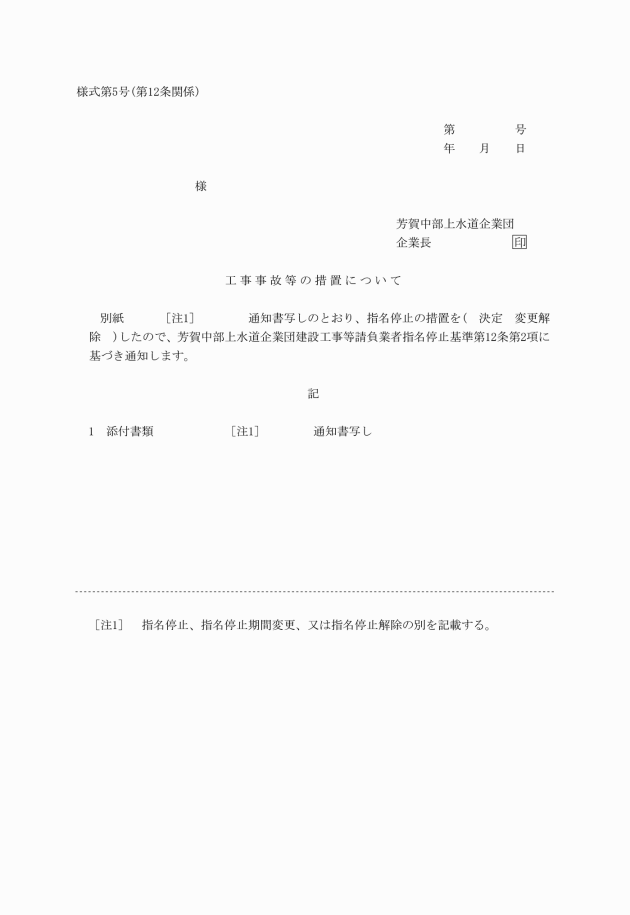 様式第5号(第12条関係)

第　　　号
年　月　日

様

芳賀中部上水道企業団
企業長　　　　印

工事事故等の措置について

別紙　　［注1］　　通知書写しのとおり、指名停止の措置を(　決定　変更解除　)したので、芳賀中部上水道企業団建設工事等請負業者指名停止基準第12条第2項に基づき通知します。

記

1　添付書類　　［注1］　　通知書写し

［注1］　指名停止、指名停止期間変更、又は指名停止解除の別を記載する。